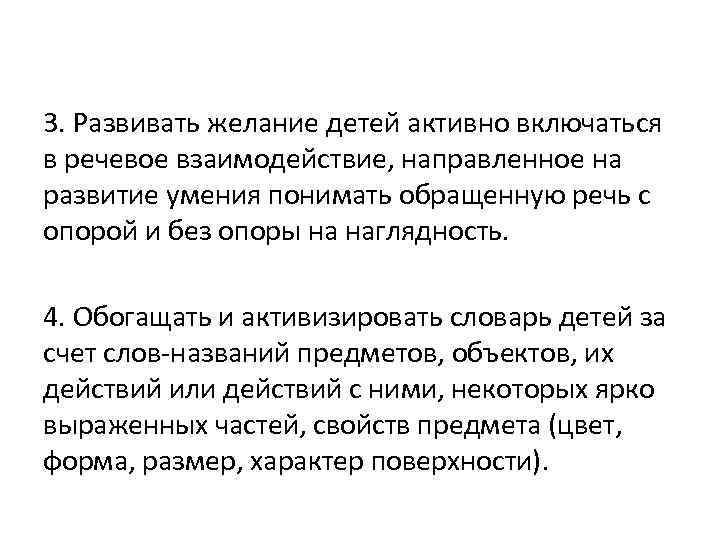 3. Развивать желание детей активно включаться в речевое взаимодействие, направленное на развитие умения понимать обращенную речь с опорой и без опоры на наглядность.

4. Обогащать и активизировать словарь детей за счет слов-названий предметов, объектов, их действий или действий с ними, некоторых ярко выраженных частей, свойств предмета (цвет, форма, размер, характер поверхности).